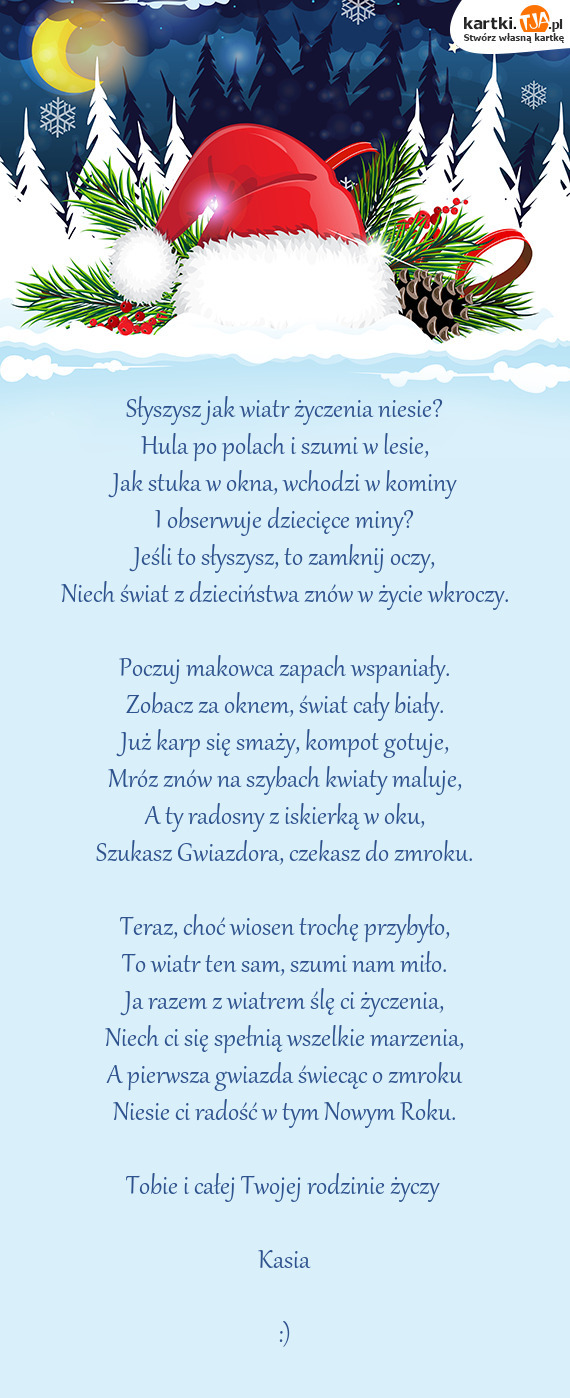 kartki.TJA.pl
Stwórz własną kartkę

Słyszysz jak wiatr życzenia niesie?
Hula po polach i szumi w lesie,
Jak stuka w okna, wchodzi w kominy
I obserwuje dziecięce miny?
Jeśli to słyszysz, to zamknij oczy,
Niech świat z dzieciństwa znów w życie wkroczy.

Poczuj makowca zapach wspaniały.
Zobacz za oknem, świat cały biały.
Już karp się smaży, kompot gotuje,
Mróz znów na szybach kwiaty maluje,
A ty radosny z iskierką w oku,
Szukasz Gwiazdora, czekasz do zmroku.

Teraz, choć wiosen trochę przybyło,
To wiatr ten sam, szumi nam miło.
Ja razem z wiatrem ślę ci życzenia,
Niech ci się spełnią wszelkie marzenia,
A pierwsza gwiazda świecąc o zmroku
Niesie ci radość w tym Nowym Roku.

Tobie i całej Twojej rodzinie życzy

Kasia

:)